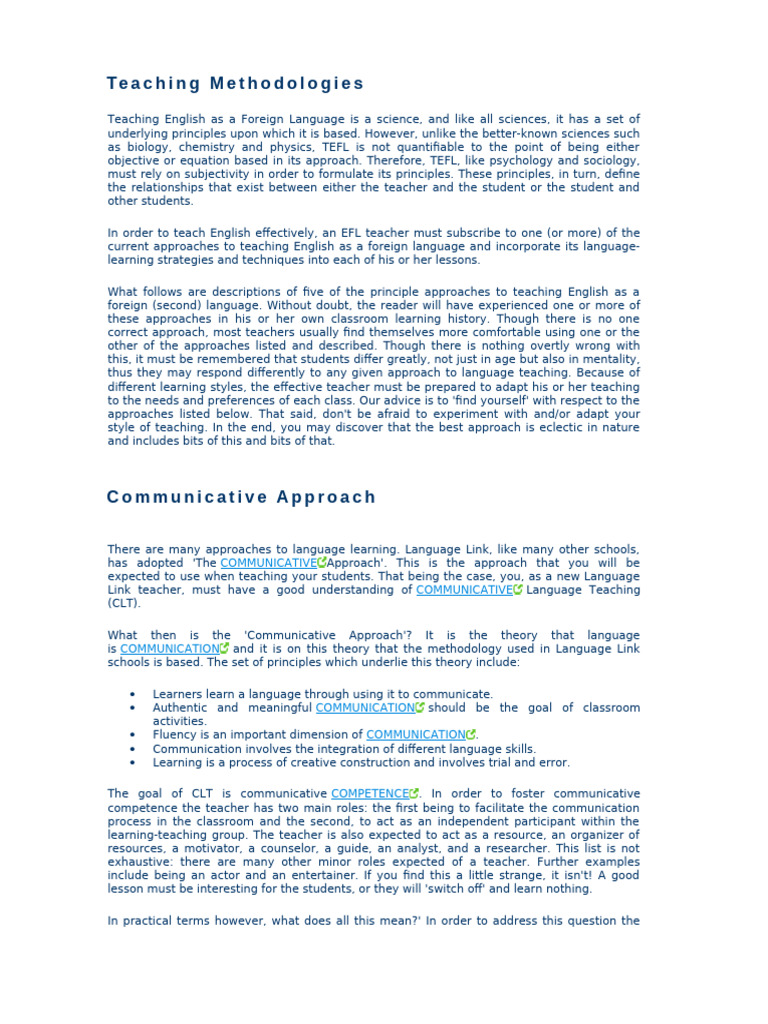 Teaching Methodologies

Teaching English as a Foreign Language is a science, and like all sciences, it has a set of underlying principles upon which it is based. However, unlike the better-known sciences such as biology, chemistry and physics, TEFL is not quantifiable to the point of being either objective or equation based in its approach. Therefore, TEFL, like psychology and sociology, must rely on subjectivity in order to formulate its principles. These principles, in turn, define the relationships that exist between either the teacher and the student or the student and other students.

In order to teach English effectively, an EFL teacher must subscribe to one (or more) of the current approaches to teaching English as a foreign language and incorporate its language-learning strategies and techniques into each of his or her lessons.

What follows are descriptions of five of the principle approaches to teaching English as a foreign (second) language. Without doubt, the reader will have experienced one or more of these approaches in his or her own classroom learning history. Though there is no one correct approach, most teachers usually find themselves more comfortable using one or the other of the approaches listed and described. Though there is nothing overtly wrong with this, it must be remembered that students differ greatly, not just in age but also in mentality, thus they may respond differently to any given approach to language teaching. Because of different learning styles, the effective teacher must be prepared to adapt his or her teaching to the needs and preferences of each class. Our advice is to 'find yourself' with respect to the approaches listed below. That said, don't be afraid to experiment with and/or adapt your style of teaching. In the end, you may discover that the best approach is eclectic in nature and includes bits of this and bits of that.

Communicative Approach

There are many approaches to language learning. Language Link, like many other schools, has adopted 'The COMMUNICATIVE Approach'. This is the approach that you will be expected to use when teaching your students. That being the case, you, as a new Language Link teacher, must have a good understanding of COMMUNICATIVE Language Teaching (CLT).

What then is the 'Communicative Approach'? It is the theory that language is COMMUNICATION and it is on this theory that the methodology used in Language Link schools is based. The set of principles which underlie this theory include:

• Learners learn a language through using it to communicate.
• Authentic and meaningful COMMUNICATION should be the goal of classroom activities.
• Fluency is an important dimension of COMMUNICATION.
• Communication involves the integration of different language skills.
• Learning is a process of creative construction and involves trial and error.

The goal of CLT is communicative COMPETENCE. In order to foster communicative competence the teacher has two main roles: the first being to facilitate the communication process in the classroom and the second, to act as an independent participant within the learning-teaching group. The teacher is also expected to act as a resource, an organizer of resources, a motivator, a counselor, a guide, an analyst, and a researcher. This list is not exhaustive: there are many other minor roles expected of a teacher. Further examples include being an actor and an entertainer. If you find this a little strange, it isn't! A good lesson must be interesting for the students, or they will 'switch off' and learn nothing.

In practical terms however, what does all this mean?' In order to address this question the